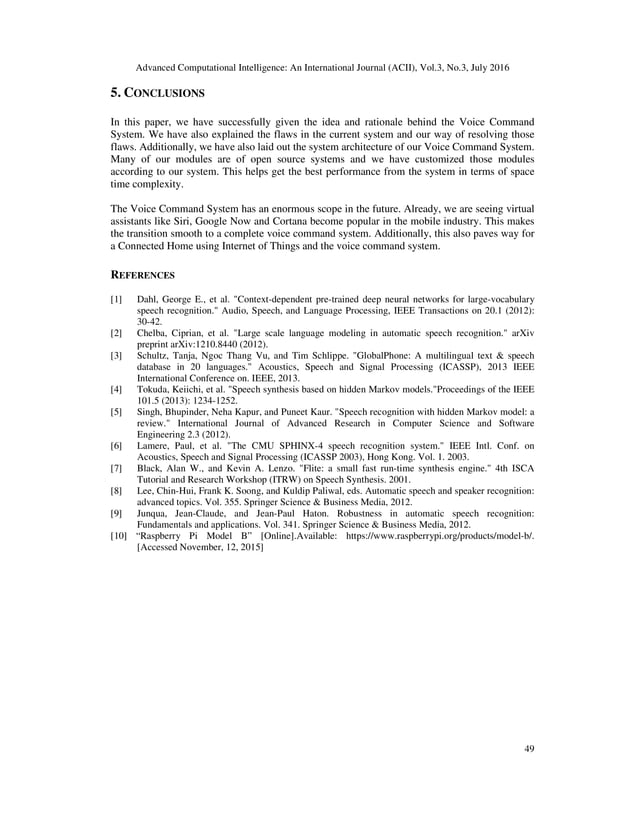 Advanced Computational Intelligence: An International Journal (ACII), Vol.3, No.3, July 2016

5. CONCLUSIONS

In this paper, we have successfully given the idea and rationale behind the Voice Command System. We have also explained the flaws in the current system and our way of resolving those flaws. Additionally, we have also laid out the system architecture of our Voice Command System. Many of our modules are of open source systems and we have customized those modules according to our system. This helps get the best performance from the system in terms of space time complexity.

The Voice Command System has an enormous scope in the future. Already, we are seeing virtual assistants like Siri, Google Now and Cortana become popular in the mobile industry. This makes the transition smooth to a complete voice command system. Additionally, this also paves way for a Connected Home using Internet of Things and the voice command system.

REFERENCES

[1] Dahl, George E., et al. "Context-dependent pre-trained deep neural networks for large-vocabulary speech recognition." Audio, Speech, and Language Processing, IEEE Transactions on 20.1 (2012): 30-42.
[2] Chelba, Ciprian, et al. "Large scale language modeling in automatic speech recognition." arXiv preprint arXiv:1210.8440 (2012).
[3] Schultz, Tanja, Ngoc Thang Vu, and Tim Schlippe. "GlobalPhone: A multilingual text & speech database in 20 languages." Acoustics, Speech and Signal Processing (ICASSP), 2013 IEEE International Conference on. IEEE, 2013.
[4] Tokuda, Keiichi, et al. "Speech synthesis based on hidden Markov models."Proceedings of the IEEE 101.5 (2013): 1234-1252.
[5] Singh, Bhupinder, Neha Kapur, and Puneet Kaur. "Speech recognition with hidden Markov model: a review." International Journal of Advanced Research in Computer Science and Software Engineering 2.3 (2012).
[6] Lamere, Paul, et al. "The CMU SPHINX-4 speech recognition system." IEEE Intl. Conf. on Acoustics, Speech and Signal Processing (ICASSP 2003), Hong Kong. Vol. 1. 2003.
[7] Black, Alan W., and Kevin A. Lenzo. "Flite: a small fast run-time synthesis engine." 4th ISCA Tutorial and Research Workshop (ITRW) on Speech Synthesis. 2001.
[8] Lee, Chin-Hui, Frank K. Soong, and Kuldip Paliwal, eds. Automatic speech and speaker recognition: advanced topics. Vol. 355. Springer Science & Business Media, 2012.
[9] Junqua, Jean-Claude, and Jean-Paul Haton. Robustness in automatic speech recognition: Fundamentals and applications. Vol. 341. Springer Science & Business Media, 2012.
[10] "Raspberry Pi Model B" [Online].Available: https://www.raspberrypi.org/products/model-b/. [Accessed November, 12, 2015]

49